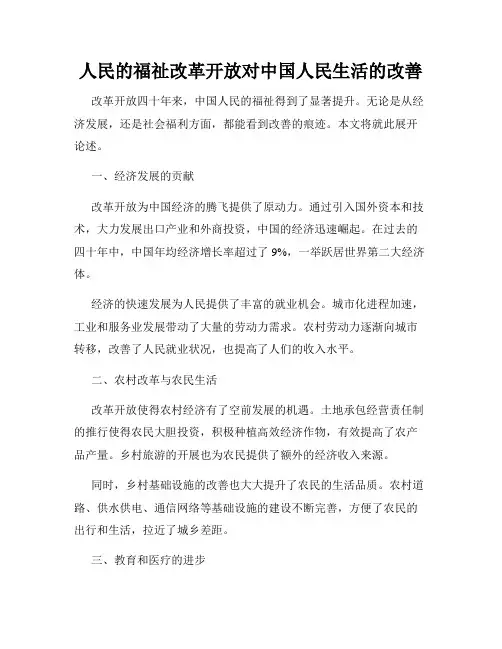 人民的福祉改革开放对中国人民生活的改善

改革开放四十年来，中国人民的福祉得到了显著提升。无论是从经济发展，还是社会福利方面，都能看到改善的痕迹。本文将就此展开论述。

一、经济发展的贡献

改革开放为中国经济的腾飞提供了原动力。通过引入国外资本和技术，大力发展出口产业和外商投资，中国的经济迅速崛起。在过去的四十年中，中国年均经济增长率超过了 9%，一举跃居世界第二大经济体。

经济的快速发展为人民提供了丰富的就业机会。城市化进程加速，工业和服务业发展带动了大量的劳动力需求。农村劳动力逐渐向城市转移，改善了人民就业状况，也提高了人们的收入水平。

二、农村改革与农民生活

改革开放使得农村经济有了空前发展的机遇。土地承包经营责任制的推行使得农民大胆投资，积极种植高效经济作物，有效提高了农产品产量。乡村旅游的开展也为农民提供了额外的经济收入来源。

同时，乡村基础设施的改善也大大提升了农民的生活品质。农村道路、供水供电、通信网络等基础设施的建设不断完善，方便了农民的出行和生活，拉近了城乡差距。

三、教育和医疗的进步